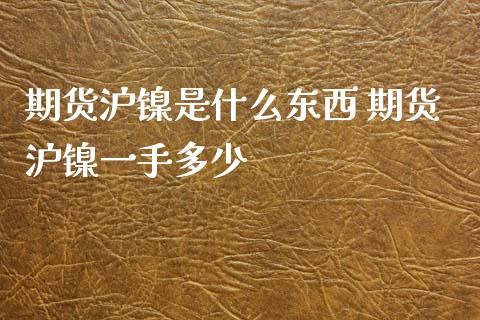 期货沪镍是什么东西 期货沪镍一手多少